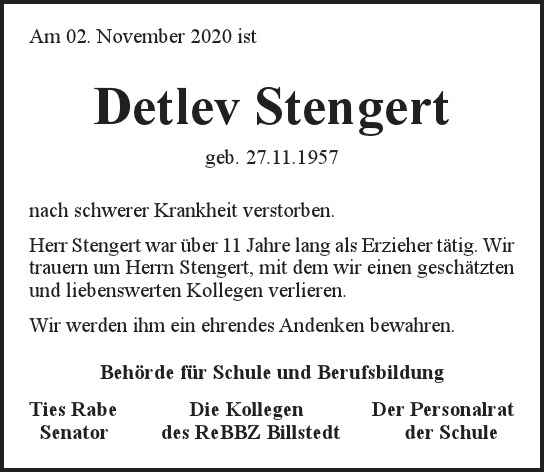 Am 02. November 2020 ist

Detlev Stengert

geb. 27.11.1957

nach schwerer Krankheit verstorben.

Herr Stengert war über 11 Jahre lang als Erzieher tätig. Wir trauern um Herrn Stengert, mit dem wir einen geschätzten und liebenswerten Kollegen verlieren.

Wir werden ihm ein ehrendes Andenken bewahren.

Behörde für Schule und Berufsbildung

Ties Rabe
Senator

Die Kollegen
des ReBBZ Billstedt

Der Personalrat
der Schule